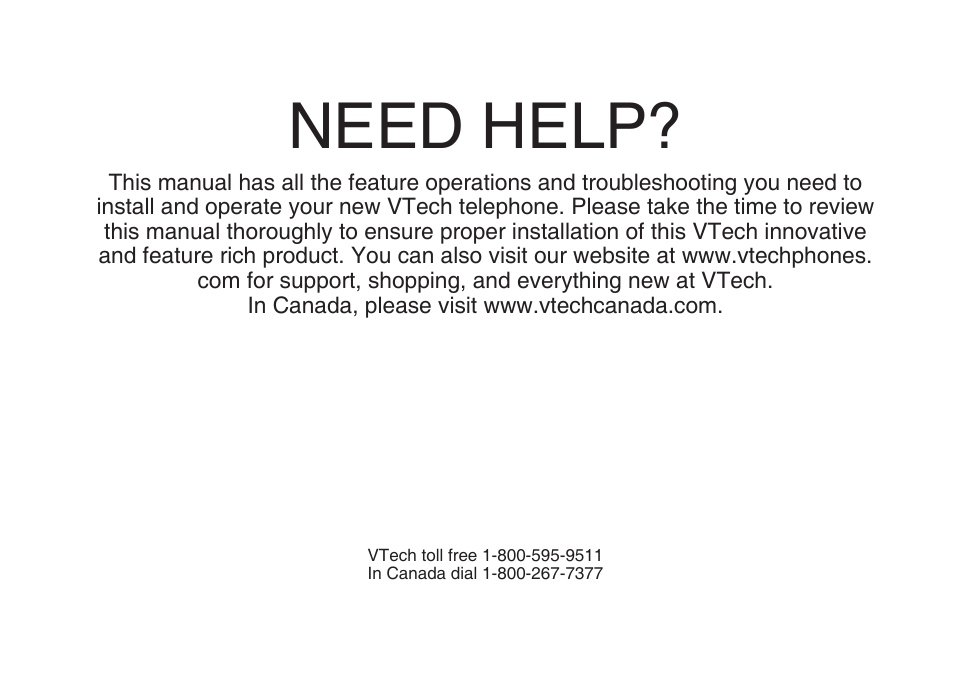 NEED HELP?

This manual has all the feature operations and troubleshooting you need to install and operate your new VTech telephone. Please take the time to review this manual thoroughly to ensure proper installation of this VTech innovative and feature rich product. You can also visit our website at www.vtechphones.com for support, shopping, and everything new at VTech.
In Canada, please visit www.vtechcanada.com.

VTech toll free 1-800-595-9511
In Canada dial 1-800-267-7377